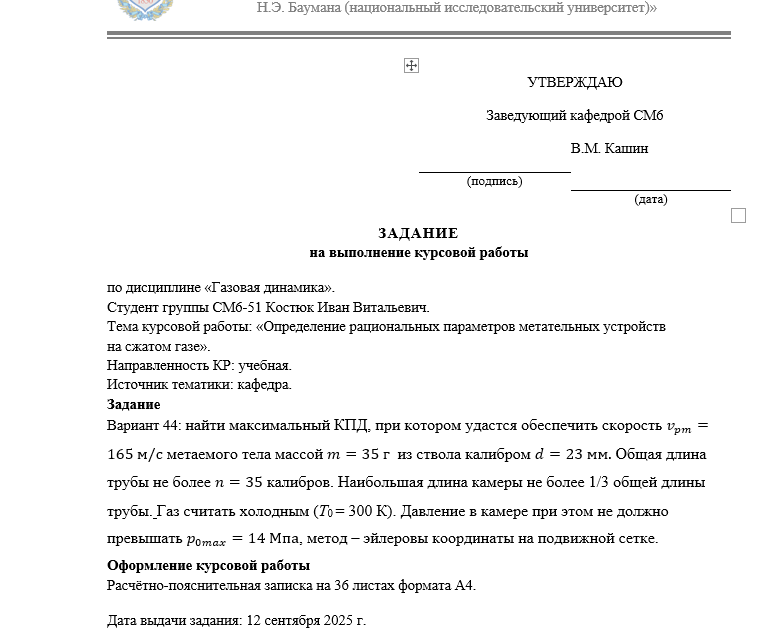 Н.Э. Баумана (национальный исследовательский университет)»

УТВЕРЖДАЮ

Заведующий кафедрой СМ6

В.М. Кашин

(подпись)

(дата)

ЗАДАНИЕ
на выполнение курсовой работы

по дисциплине «Газовая динамика».
Студент группы СМ6-51 Костюк Иван Витальевич.
Тема курсовой работы: «Определение рациональных параметров метательных устройств на сжатом газе».
Направленность КР: учебная.
Источник тематики: кафедра.
Задание
Вариант 44: найти максимальный КПД, при котором удастся обеспечить скорость $v_{pm} = 165$ м/с метаемого тела массой $m = 35$ г из ствола калибром $d = 23$ мм. Общая длина трубы не более $n = 35$ калибров. Наибольшая длина камеры не более 1/3 общей длины трубы. Газ считать холодным ($T_0 = 300$ К). Давление в камере при этом не должно превышать $p_{0max} = 14$ Мпа, метод – эйлеровы координаты на подвижной сетке.
Оформление курсовой работы
Расчётно-пояснительная записка на 36 листах формата А4.

Дата выдачи задания: 12 сентября 2025 г.